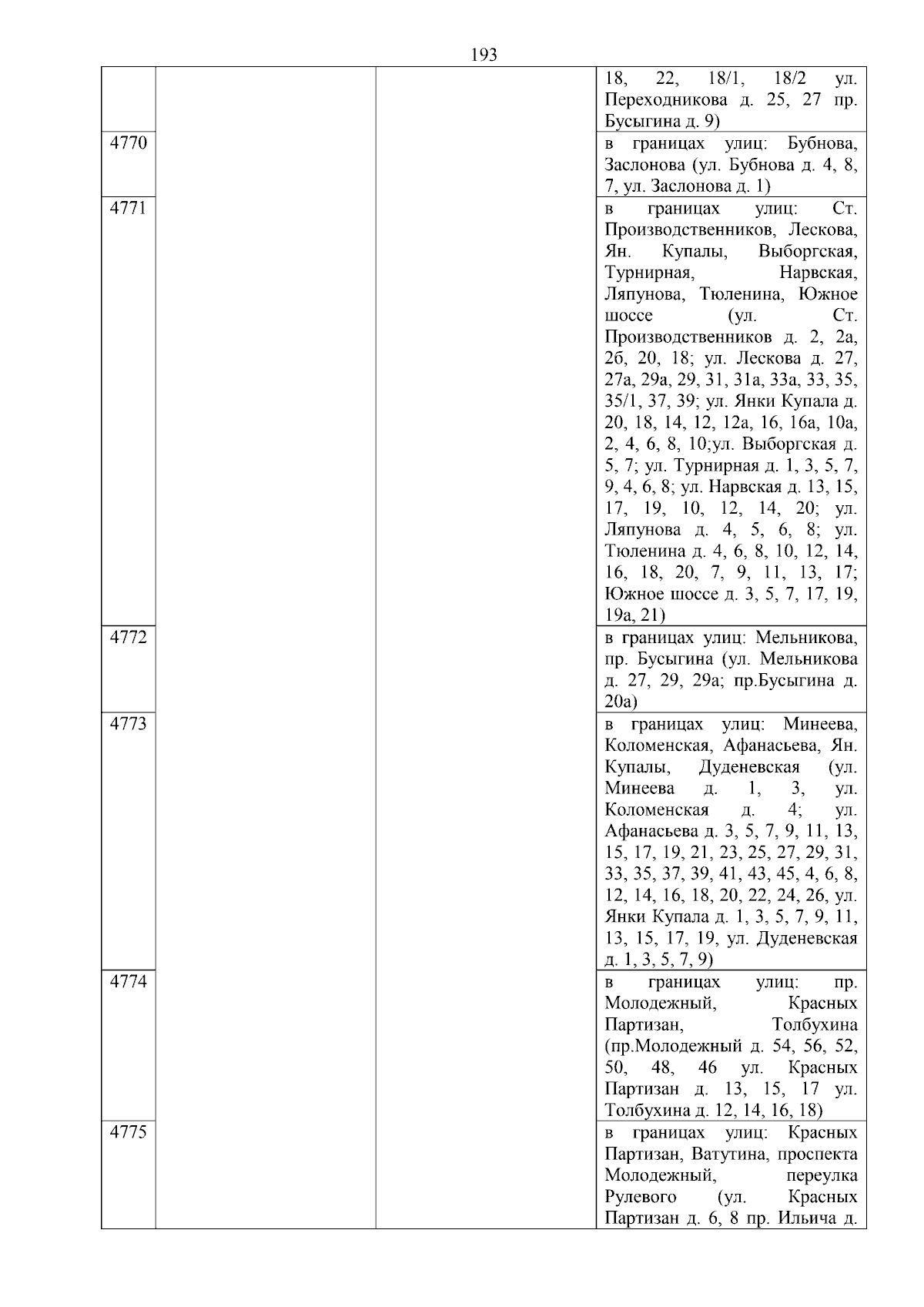 193

| | | | |
|---|---|---|---|
| | | | 18, 22, 18/1, 18/2 ул. Переходникова д. 25, 27 пр. Бусыгина д. 9) |
| 4770 | | | в границах улиц: Бубнова, Заслонова (ул. Бубнова д. 4, 8, 7, ул. Заслонова д. 1) |
| 4771 | | | в границах улиц: Ст. Производственников, Лескова, Ян. Купалы, Выборгская, Турнирная, Нарвская, Ляпунова, Тюленина, Южное шоссе (ул. Ст. Производственников д. 2, 2а, 2б, 20, 18; ул. Лескова д. 27, 27а, 29а, 29, 31, 31а, 33а, 33, 35, 35/1, 37, 39; ул. Янки Купала д. 20, 18, 14, 12, 12а, 16, 16а, 10а, 2, 4, 6, 8, 10;ул. Выборгская д. 5, 7; ул. Турнирная д. 1, 3, 5, 7, 9, 4, 6, 8; ул. Нарвская д. 13, 15, 17, 19, 10, 12, 14, 20; ул. Ляпунова д. 4, 5, 6, 8; ул. Тюленина д. 4, 6, 8, 10, 12, 14, 16, 18, 20, 7, 9, 11, 13, 17; Южное шоссе д. 3, 5, 7, 17, 19, 19а, 21) |
| 4772 | | | в границах улиц: Мельникова, пр. Бусыгина (ул. Мельникова д. 27, 29, 29а; пр.Бусыгина д. 20а) |
| 4773 | | | в границах улиц: Минеева, Коломенская, Афанасьева, Ян. Купалы, Дуденевская (ул. Минеева д. 1, 3, ул. Коломенская д. 4; ул. Афанасьева д. 3, 5, 7, 9, 11, 13, 15, 17, 19, 21, 23, 25, 27, 29, 31, 33, 35, 37, 39, 41, 43, 45, 4, 6, 8, 12, 14, 16, 18, 20, 22, 24, 26, ул. Янки Купала д. 1, 3, 5, 7, 9, 11, 13, 15, 17, 19, ул. Дуденевская д. 1, 3, 5, 7, 9) |
| 4774 | | | в границах улиц: пр. Молодежный, Красных Партизан, Толбухина (пр.Молодежный д. 54, 56, 52, 50, 48, 46 ул. Красных Партизан д. 13, 15, 17 ул. Толбухина д. 12, 14, 16, 18) |
| 4775 | | | в границах улиц: Красных Партизан, Ватутина, проспекта Молодежный, переулка Рулевого (ул. Красных Партизан д. 6, 8 пр. Ильича д. |